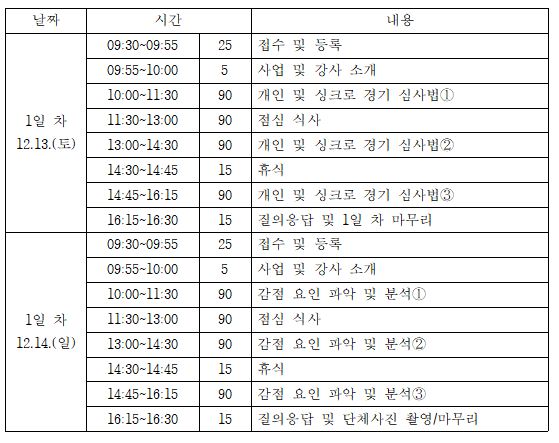 | 날짜 | 시간 | | 내용 |
|---|---|---|---|
| 1일 차 12.13.(토) | 09:30~09:55 | 25 | 접수 및 등록 |
| | 09:55~10:00 | 5 | 사업 및 강사 소개 |
| | 10:00~11:30 | 90 | 개인 및 싱크로 경기 심사법① |
| | 11:30~13:00 | 90 | 점심 식사 |
| | 13:00~14:30 | 90 | 개인 및 싱크로 경기 심사법② |
| | 14:30~14:45 | 15 | 휴식 |
| | 14:45~16:15 | 90 | 개인 및 싱크로 경기 심사법③ |
| | 16:15~16:30 | 15 | 질의응답 및 1일 차 마무리 |
| 1일 차 12.14.(일) | 09:30~09:55 | 25 | 접수 및 등록 |
| | 09:55~10:00 | 5 | 사업 및 강사 소개 |
| | 10:00~11:30 | 90 | 감점 요인 파악 및 분석① |
| | 11:30~13:00 | 90 | 점심 식사 |
| | 13:00~14:30 | 90 | 감점 요인 파악 및 분석② |
| | 14:30~14:45 | 15 | 휴식 |
| | 14:45~16:15 | 90 | 감점 요인 파악 및 분석③ |
| | 16:15~16:30 | 15 | 질의응답 및 단체사진 촬영/마무리 |